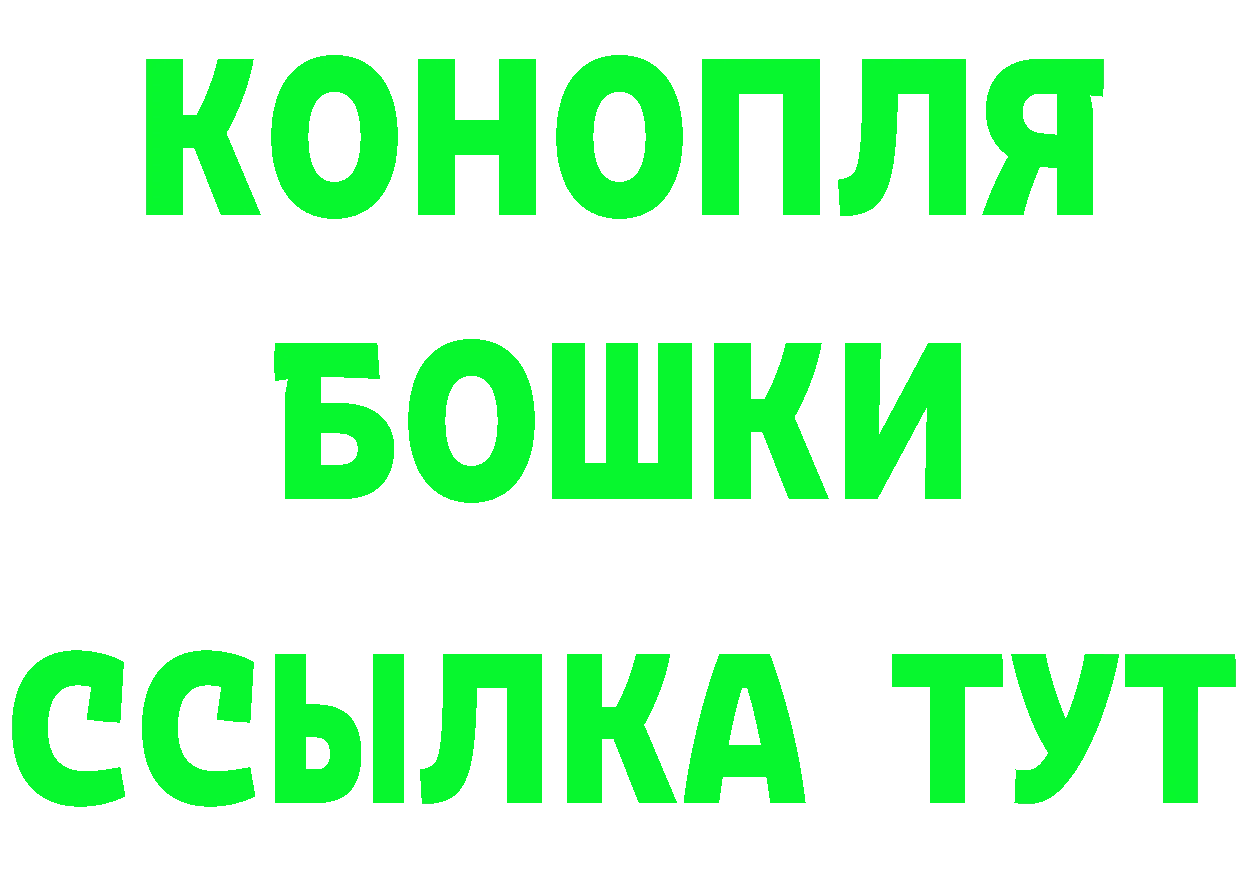 КОНОПЛЯ
БОШКИ
ССЫЛКА ТУТ